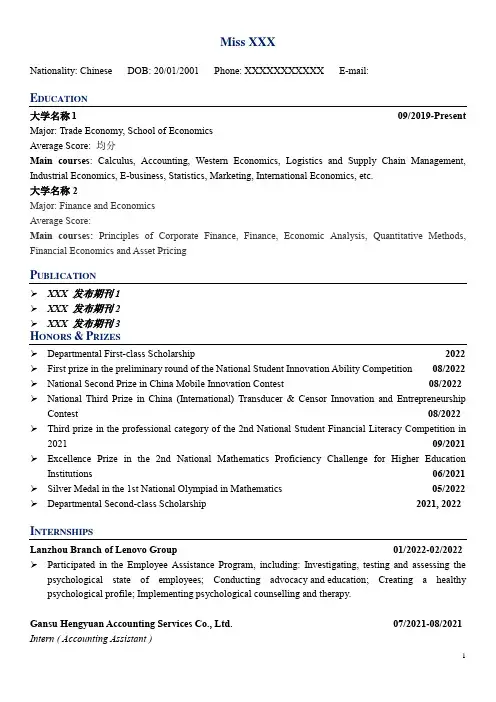 Miss XXX

Nationality: Chinese DOB: 20/01/2001 Phone: XXXXXXXXXXX E-mail:

EDUCATION

大学名称 1 09/2019-Present

Major: Trade Economy, School of Economics

Average Score: 均分

Main courses: Calculus, Accounting, Western Economics, Logistics and Supply Chain Management, Industrial Economics, E-business, Statistics, Marketing, International Economics, etc.

大学名称 2

Major: Finance and Economics

Average Score:

Main courses: Principles of Corporate Finance, Finance, Economic Analysis, Quantitative Methods, Financial Economics and Asset Pricing

PUBLICATION

➢ XXX 发布期刊 1
➢ XXX 发布期刊 2
➢ XXX 发布期刊 3

HONORS & PRIZES

➢ Departmental First-class Scholarship 2022
➢ First prize in the preliminary round of the National Student Innovation Ability Competition 08/2022
➢ National Second Prize in China Mobile Innovation Contest 08/2022
➢ National Third Prize in China (International) Transducer & Censor Innovation and Entrepreneurship Contest 08/2022
➢ Third prize in the professional category of the 2nd National Student Financial Literacy Competition in 2021 09/2021
➢ Excellence Prize in the 2nd National Mathematics Proficiency Challenge for Higher Education Institutions 06/2021
➢ Silver Medal in the 1st National Olympiad in Mathematics 05/2022
➢ Departmental Second-class Scholarship 2021, 2022

INTERNSHIPS

Lanzhou Branch of Lenovo Group 01/2022-02/2022

➢ Participated in the Employee Assistance Program, including: Investigating, testing and assessing the psychological state of employees; Conducting advocacy and education; Creating a healthy psychological profile; Implementing psychological counselling and therapy.

Gansu Hengyuan Accounting Services Co., Ltd. 07/2021-08/2021

Intern ( Accounting Assistant )

1